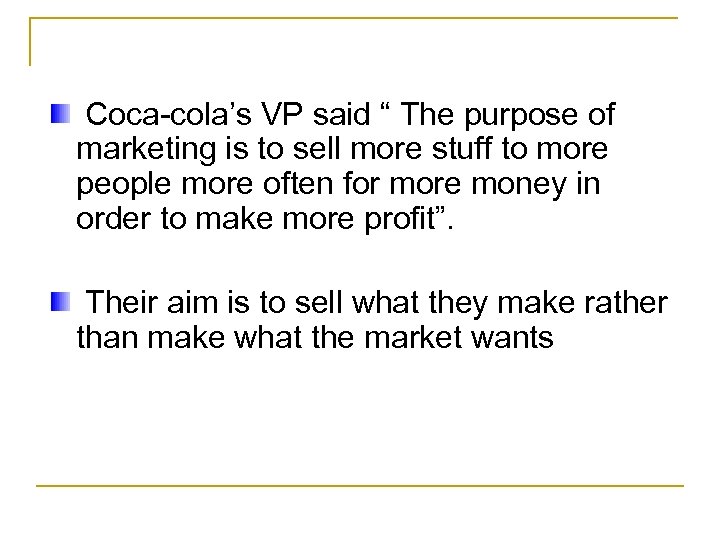 Coca-cola’s VP said “ The purpose of marketing is to sell more stuff to more people more often for more money in order to make more profit”.

Their aim is to sell what they make rather than make what the market wants